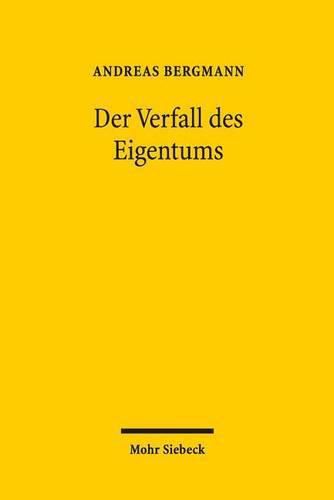 ANDREAS BERGMANN

Der Verfall des Eigentums

Mohr Siebeck